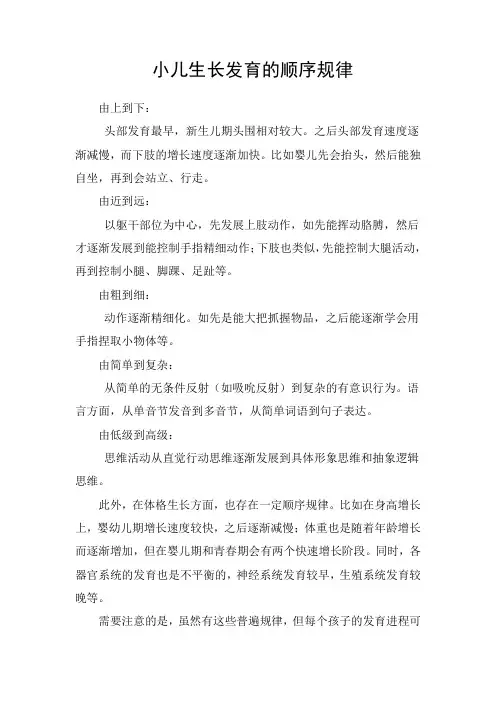 小儿生长发育的顺序规律

由上到下：

头部发育最早，新生儿期头围相对较大。之后头部发育速度逐渐减慢，而下肢的增长速度逐渐加快。比如婴儿先会抬头，然后能独自坐，再到会站立、行走。

由近到远：

以躯干部位为中心，先发展上肢动作，如先能挥动胳膊，然后才逐渐发展到能控制手指精细动作；下肢也类似，先能控制大腿活动，再到控制小腿、脚踝、足趾等。

由粗到细：

动作逐渐精细化。如先是能大把抓握物品，之后能逐渐学会用手指捏取小物体等。

由简单到复杂：

从简单的无条件反射（如吸吮反射）到复杂的有意识行为。语言方面，从单音节发音到多音节，从简单词语到句子表达。

由低级到高级：

思维活动从直觉行动思维逐渐发展到具体形象思维和抽象逻辑思维。

此外，在体格生长方面，也存在一定顺序规律。比如在身高增长上，婴幼儿期增长速度较快，之后逐渐减慢；体重也是随着年龄增长而逐渐增加，但在婴儿期和青春期会有两个快速增长阶段。同时，各器官系统的发育也是不平衡的，神经系统发育较早，生殖系统发育较晚等。

需要注意的是，虽然有这些普遍规律，但每个孩子的发育进程可